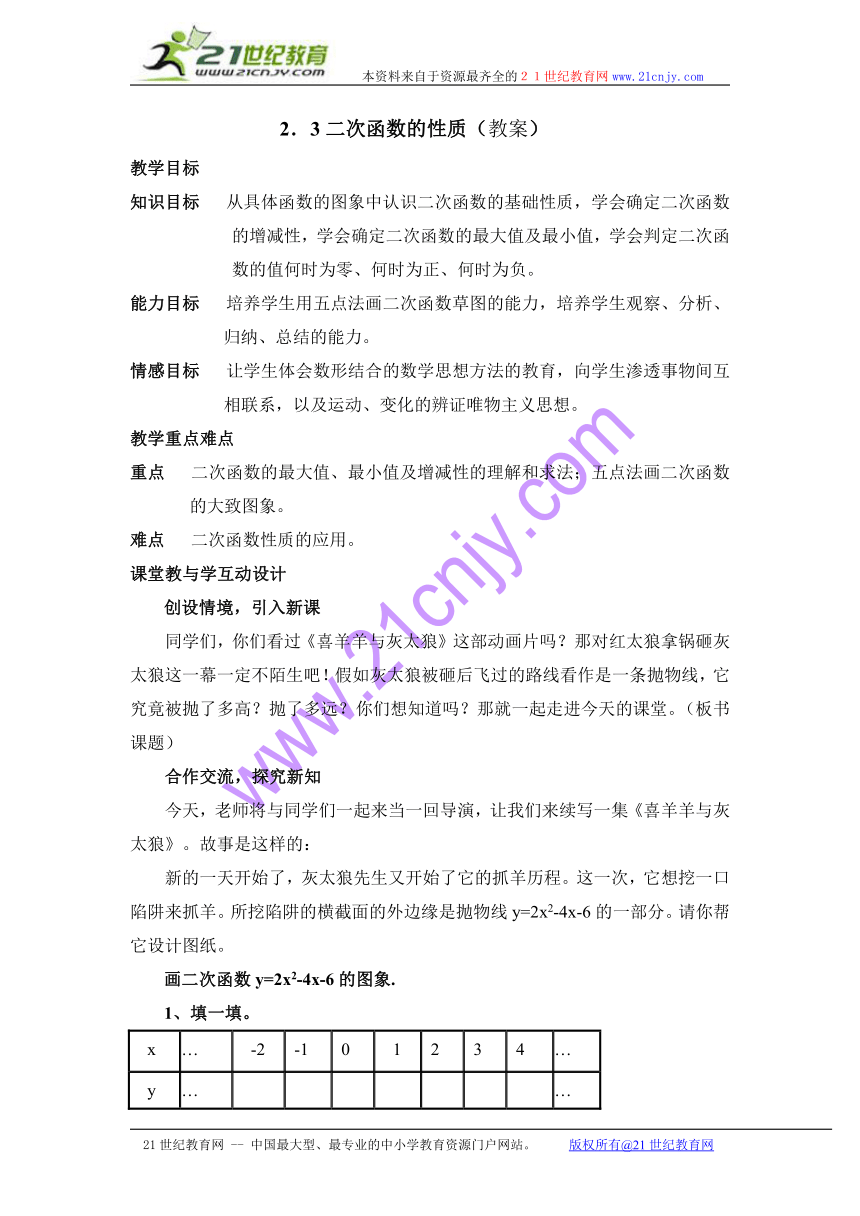 21世纪教育 www.21cnjy.com 本资料来自于资源最齐全的２１世纪教育网 www.21cnjy.com

２．3 二次函数的性质（教案）

教学目标

知识目标　从具体函数的图象中认识二次函数的基础性质，学会确定二次函数的增减性，学会确定二次函数的最大值及最小值，学会判定二次函数的值何时为零、何时为正、何时为负。

能力目标　培养学生用五点法画二次函数草图的能力，培养学生观察、分析、归纳、总结的能力。

情感目标　让学生体会数形结合的数学思想方法的教育，向学生渗透事物间互相联系，以及运动、变化的辨证唯物主义思想。

教学重点难点

重点　二次函数的最大值、最小值及增减性的理解和求法；五点法画二次函数的大致图象。

难点　二次函数性质的应用。

课堂教与学互动设计

创设情境，引入新课

同学们，你们看过《喜羊羊与灰太狼》这部动画片吗？那对红太狼拿锅砸灰太狼这一幕一定不陌生吧！假如灰太狼被砸后飞过的路线看作是一条抛物线，它究竟被抛了多高？抛了多远？你们想知道吗？那就一起走进今天的课堂。（板书课题）

合作交流，探究新知

今天，老师将与同学们一起来当一回导演，让我们来续写一集《喜羊羊与灰太狼》。故事是这样的：

新的一天开始了，灰太狼先生又开始了它的抓羊历程。这一次，它想挖一口陷阱来抓羊。所挖陷阱的横截面的外边缘是抛物线 $y=2x^2-4x-6$ 的一部分。请你帮它设计图纸。

画二次函数 $y=2x^2-4x-6$ 的图象.

1、填一填。

| x | … | -2 | -1 | 0 | 1 | 2 | 3 | 4 | … |
|---|---|---|---|---|---|---|---|---|---|
| y | … | | | | | | | | … |

www.21cnjy.com

21 世纪教育网 -- 中国最大型、最专业的中小学教育资源门户网站。　版权所有@21 世纪教育网